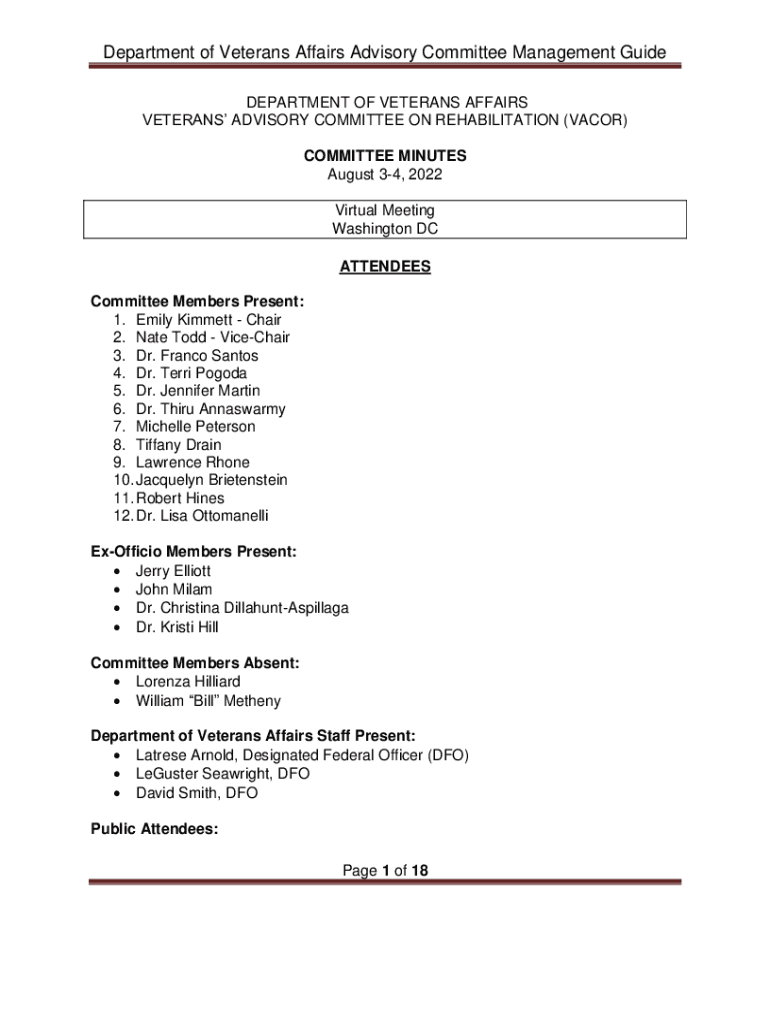 Department of Veterans Affairs Advisory Committee Management Guide

DEPARTMENT OF VETERANS AFFAIRS
VETERANS' ADVISORY COMMITTEE ON REHABILITATION (VACOR)

COMMITTEE MINUTES
August 3-4, 2022

Virtual Meeting
Washington DC

ATTENDEES

Committee Members Present:
1. Emily Kimmett - Chair
2. Nate Todd - Vice-Chair
3. Dr. Franco Santos
4. Dr. Terri Pogoda
5. Dr. Jennifer Martin
6. Dr. Thiru Annaswarmy
7. Michelle Peterson
8. Tiffany Drain
9. Lawrence Rhone
10. Jacquelyn Brietenstein
11. Robert Hines
12. Dr. Lisa Ottomanelli

Ex-Officio Members Present:
• Jerry Elliott
• John Milam
• Dr. Christina Dillahunt-Aspillaga
• Dr. Kristi Hill

Committee Members Absent:
• Lorenza Hilliard
• William "Bill" Metheny

Department of Veterans Affairs Staff Present:
• Latrese Arnold, Designated Federal Officer (DFO)
• LeGuster Seawright, DFO
• David Smith, DFO

Public Attendees:

Page 1 of 18